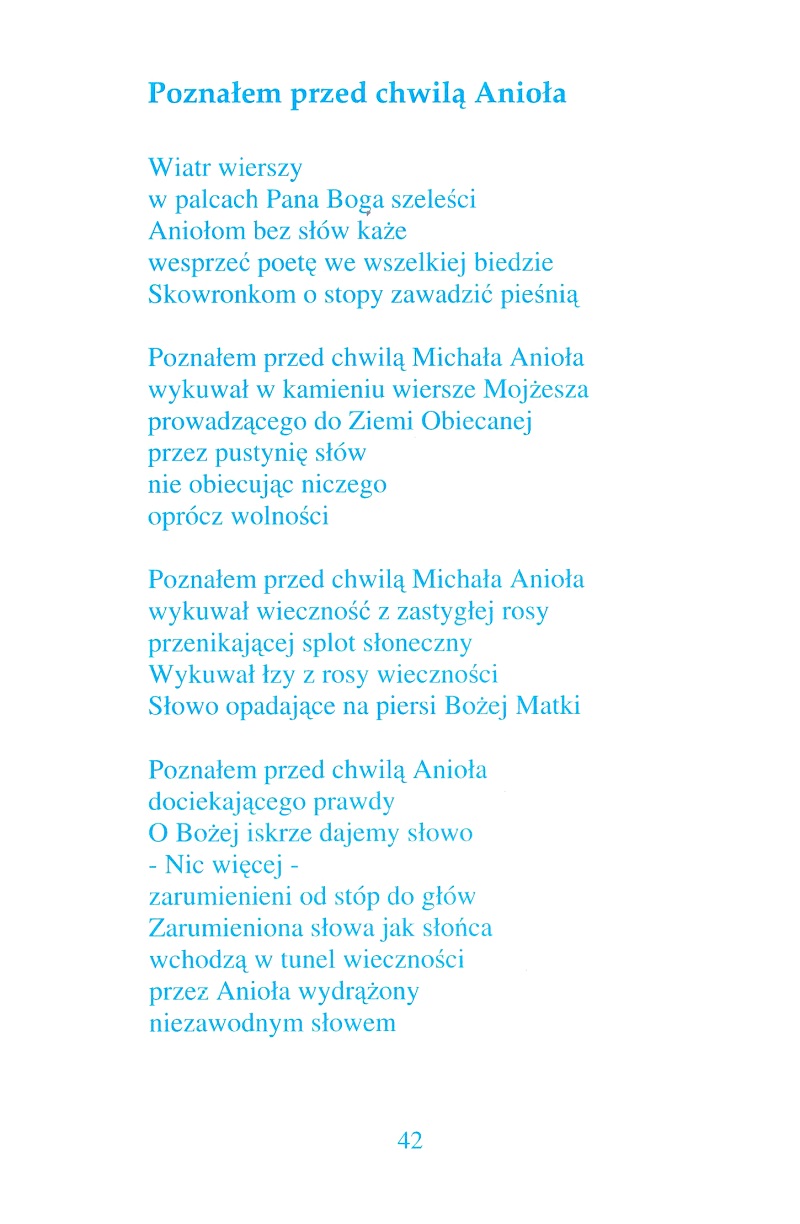 Poznałem przed chwilą Anioła

Wiatr wierszy
w palcach Pana Boga szeleści
Aniołom bez słów każe
wesprzeć poetę we wszelkiej biedzie
Skowronkom o stopy zawadzić pieśnią

Poznałem przed chwilą Michała Anioła
wykuwał w kamieniu wiersze Mojżesza
prowadzącego do Ziemi Obiecanej
przez pustynię słów
nie obiecując niczego
oprócz wolności

Poznałem przed chwilą Michała Anioła
wykuwał wieczność z zastygłej rosy
przenikającej splot słoneczny
Wykuwał łzy z rosy wieczności
Słowo opadające na piersi Bożej Matki

Poznałem przed chwilą Anioła
dociekającego prawdy
O Bożej iskrze dajemy słowo
- Nic więcej -
zarumienieni od stóp do głów
Zarumieniona słowa jak słońca
wchodzą w tunel wieczności
przez Anioła wydrążony
niezawodnym słowem

42